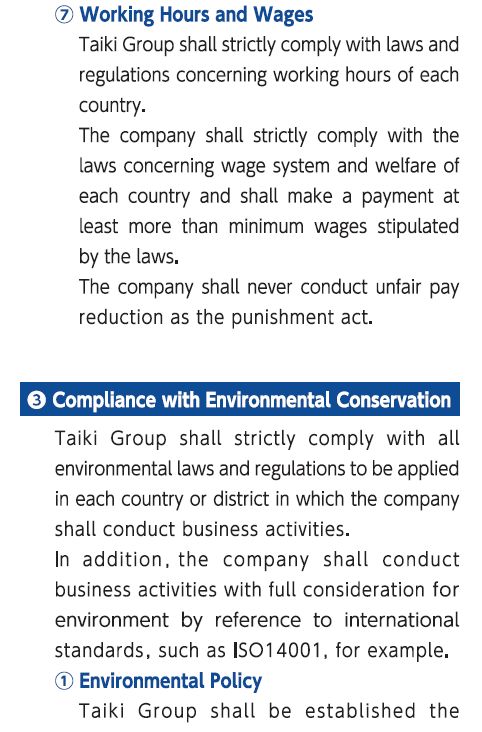 ⑦ Working Hours and Wages

Taiki Group shall strictly comply with laws and regulations concerning working hours of each country.

The company shall strictly comply with the laws concerning wage system and welfare of each country and shall make a payment at least more than minimum wages stipulated by the laws.

The company shall never conduct unfair pay reduction as the punishment act.

❸ Compliance with Environmental Conservation

Taiki Group shall strictly comply with all environmental laws and regulations to be applied in each country or district in which the company shall conduct business activities.

In addition, the company shall conduct business activities with full consideration for environment by reference to international standards, such as ISO14001, for example.

① Environmental Policy

Taiki Group shall be established the